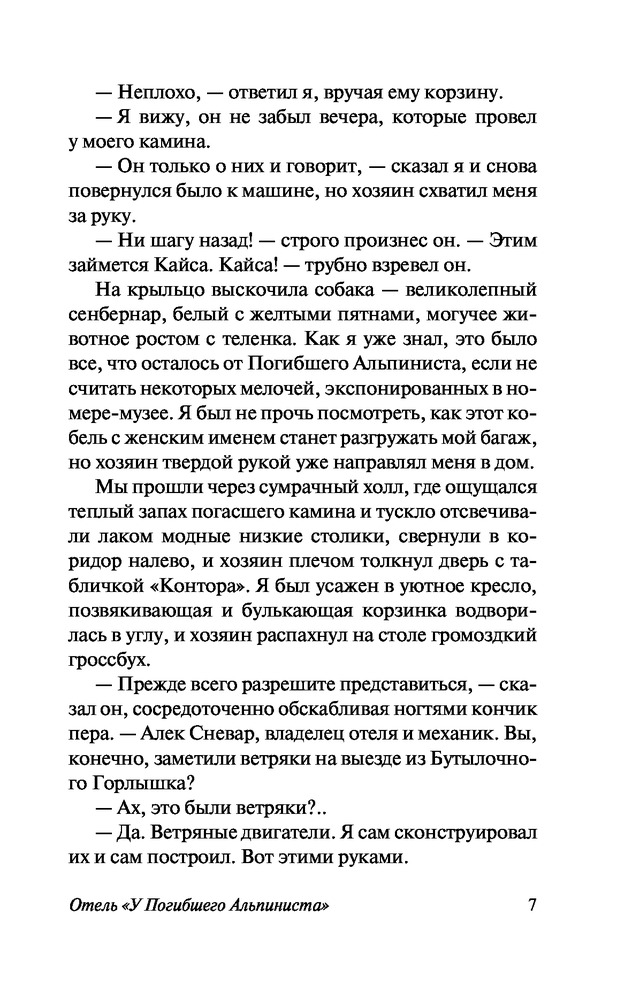 — Неплохо, — ответил я, вручая ему корзину.

— Я вижу, он не забыл вечера, которые провел у моего камина.

— Он только о них и говорит, — сказал я и снова повернулся было к машине, но хозяин схватил меня за руку.

— Ни шагу назад! — строго произнес он. — Этим займется Кайса. Кайса! — трубно взревел он.

На крыльцо выскочила собака — великолепный сенбернар, белый с желтыми пятнами, могучее животное ростом с теленка. Как я уже знал, это было все, что осталось от Погибшего Альпиниста, если не считать некоторых мелочей, экспонированных в номере-музее. Я был не прочь посмотреть, как этот кобель с женским именем станет разгружать мой багаж, но хозяин твердой рукой уже направлял меня в дом.

Мы прошли через сумрачный холл, где ощущался теплый запах погасшего камина и тускло отсвечивали лаком модные низкие столики, свернули в коридор налево, и хозяин плечом толкнул дверь с табличкой «Контора». Я был усажен в уютное кресло, позвякивающая и булькающая корзинка водворилась в углу, и хозяин распахнул на столе громоздкий гроссбух.

— Прежде всего разрешите представиться, — сказал он, сосредоточенно обскабливая ногтями кончик пера. — Алек Сневар, владелец отеля и механик. Вы, конечно, заметили ветряки на выезде из Бутылочного Горлышка?

— Ах, это были ветряки?..

— Да. Ветряные двигатели. Я сам сконструировал их и сам построил. Вот этими руками.

Отель «У Погибшего Альпиниста» 7